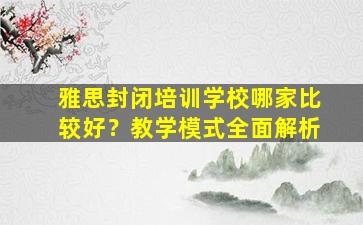 雅思封闭培训学校哪家比较好？教学模式全面解析